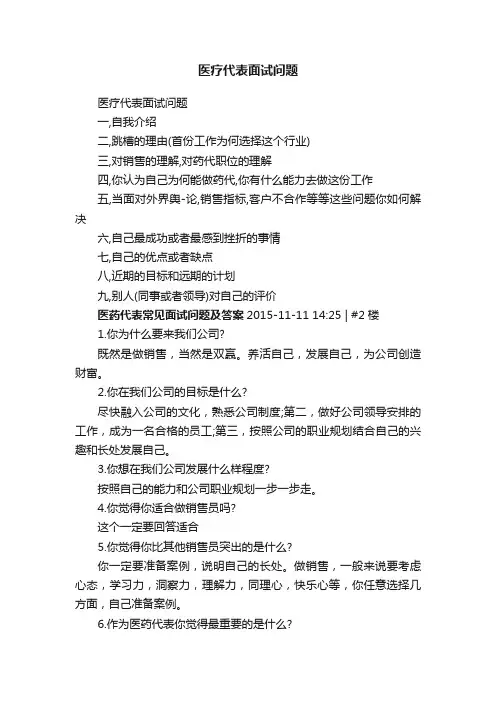 医疗代表面试问题

医疗代表面试问题

一,自我介绍

二,跳槽的理由(首份工作为何选择这个行业)

三,对销售的理解,对药代职位的理解

四,你认为自己为何能做药代,你有什么能力去做这份工作

五,当面对外界舆-论,销售指标,客户不合作等等这些问题你如何解决

六,自己最成功或者最感到挫折的事情

七,自己的优点或者缺点

八,近期的目标和远期的计划

九,别人(同事或者领导)对自己的评价

医药代表常见面试问题及答案 2015-11-11 14:25 | #2 楼

1.你为什么要来我们公司?

既然是做销售，当然是双赢。养活自己，发展自己，为公司创造财富。

2.你在我们公司的目标是什么?

尽快融入公司的文化，熟悉公司制度;第二，做好公司领导安排的工作，成为一名合格的员工;第三，按照公司的职业规划结合自己的兴趣和长处发展自己。

3.你想在我们公司发展什么样程度?

按照自己的能力和公司职业规划一步一步走。

4.你觉得你适合做销售员吗?

这个一定要回答适合

5.你觉得你比其他销售员突出的是什么?

你一定要准备案例，说明自己的长处。做销售，一般来说要考虑心态，学习力，洞察力，理解力，同理心，快乐心等，你任意选择几方面，自己准备案例。

6.作为医药代表你觉得最重要的是什么?